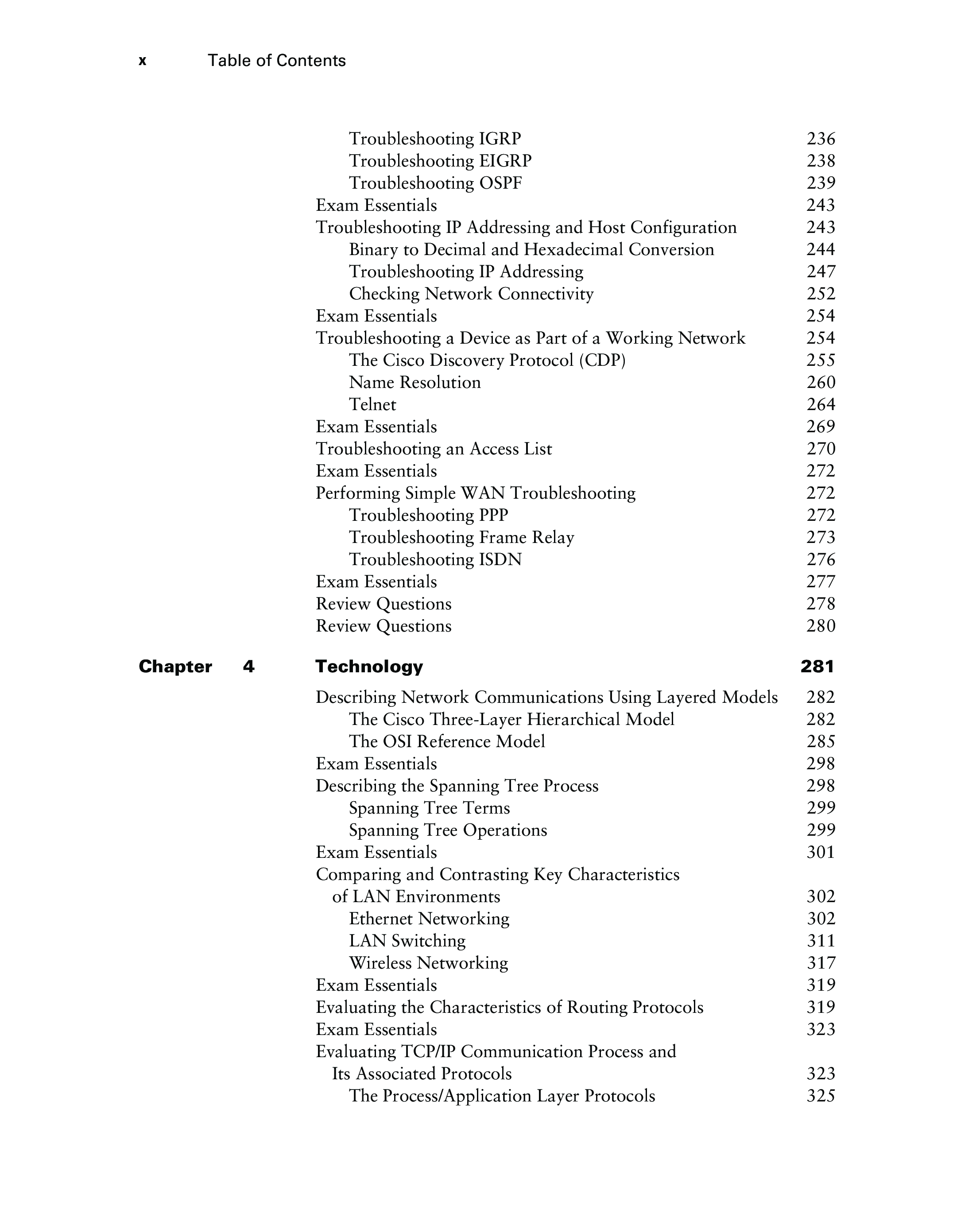 x Table of Contents

Troubleshooting IGRP 236
Troubleshooting EIGRP 238
Troubleshooting OSPF 239
Exam Essentials 243
Troubleshooting IP Addressing and Host Configuration 243
Binary to Decimal and Hexadecimal Conversion 244
Troubleshooting IP Addressing 247
Checking Network Connectivity 252
Exam Essentials 254
Troubleshooting a Device as Part of a Working Network 254
The Cisco Discovery Protocol (CDP) 255
Name Resolution 260
Telnet 264
Exam Essentials 269
Troubleshooting an Access List 270
Exam Essentials 272
Performing Simple WAN Troubleshooting 272
Troubleshooting PPP 272
Troubleshooting Frame Relay 273
Troubleshooting ISDN 276
Exam Essentials 277
Review Questions 278
Review Questions 280

Chapter 4 Technology 281

Describing Network Communications Using Layered Models 282
The Cisco Three-Layer Hierarchical Model 282
The OSI Reference Model 285
Exam Essentials 298
Describing the Spanning Tree Process 298
Spanning Tree Terms 299
Spanning Tree Operations 299
Exam Essentials 301
Comparing and Contrasting Key Characteristics of LAN Environments 302
Ethernet Networking 302
LAN Switching 311
Wireless Networking 317
Exam Essentials 319
Evaluating the Characteristics of Routing Protocols 319
Exam Essentials 323
Evaluating TCP/IP Communication Process and Its Associated Protocols 323
The Process/Application Layer Protocols 325